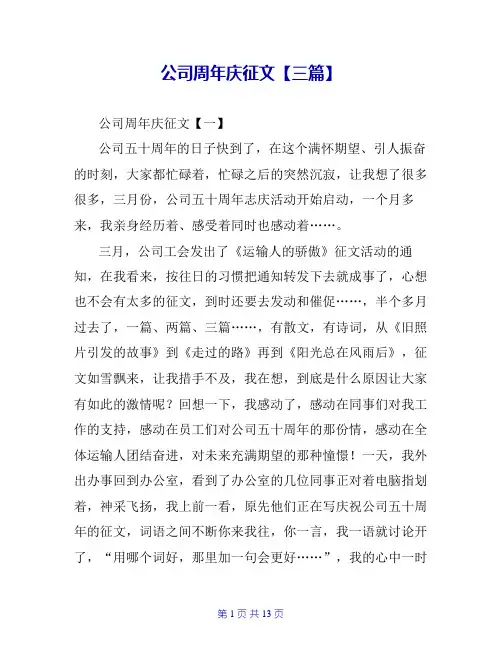 公司周年庆征文【三篇】

公司周年庆征文【一】

公司五十周年的日子快到了，在这个满怀期望、引人振奋的时刻，大家都忙碌着，忙碌之后的突然沉寂，让我想了很多很多，三月份，公司五十周年志庆活动开始启动，一个月多来，我亲身经历着、感受着同时也感动着……。

三月，公司工会发出了《运输人的骄傲》征文活动的通知，在我看来，按往日的习惯把通知转发下去就成事了，心想也不会有太多的征文，到时还要去发动和催促……，半个多月过去了，一篇、两篇、三篇……，有散文，有诗词，从《旧照片引发的故事》到《走过的路》再到《阳光总在风雨后》，征文如雪飘来，让我措手不及，我在想，到底是什么原因让大家有如此的激情呢？回想一下，我感动了，感动在同事们对我工作的支持，感动在员工们对公司五十周年的那份情，感动在全体运输人团结奋进，对未来充满期望的那种憧憬！一天，我外出办事回到办公室，看到了办公室的几位同事正对着电脑指划着，神采飞扬，我上前一看，原先他们正在写庆祝公司五十周年的征文，词语之间不断你来我往，你一言，我一语就讨论开了，“用哪个词好，那里加一句会更好……”，我的心中一时

第 1 页 共 13 页